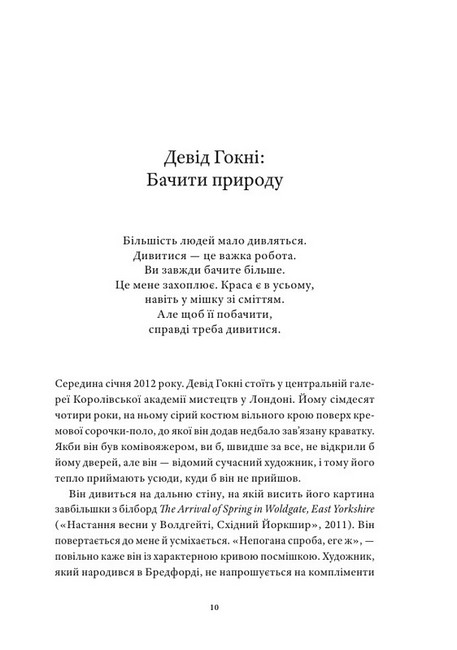 Девід Гокні:
Бачити природу

Більшість людей мало дивляться.
Дивитися — це важка робота.
Ви завжди бачите більше.
Це мене захоплює. Краса є в усьому,
навіть у мішку зі сміттям.
Але щоб її побачити,
справді треба дивитися.

Середина січня 2012 року. Девід Гокні стоїть у центральній галереї Королівської академії мистецтв у Лондоні. Йому сімдесят чотири роки, на ньому сірий костюм вільного крою поверх кремової сорочки-поло, до якої він додав недбало зав'язану краватку. Якби він був комівояжером, ви б, швидше за все, не відкрили б йому дверей, але він — відомий сучасний художник, і тому його тепло приймають усюди, куди б він не прийшов.

Він дивиться на дальню стіну, на якій висить його картина завбільшки з білборд The Arrival of Spring in Woldgate, East Yorkshire («Настання весни у Волдгейті, Східний Йоркшир», 2011). Він повертається до мене й усміхається. «Непогана спроба, еге ж», — повільно каже він із характерною кривою посмішкою. Художник, який народився в Бредфорді, не напрошується на компліменти

10